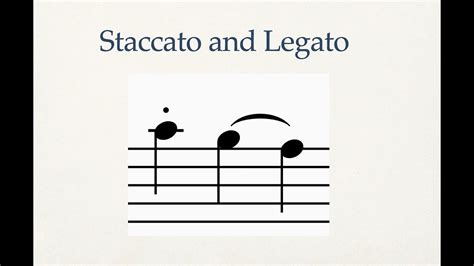 Staccato and Legato